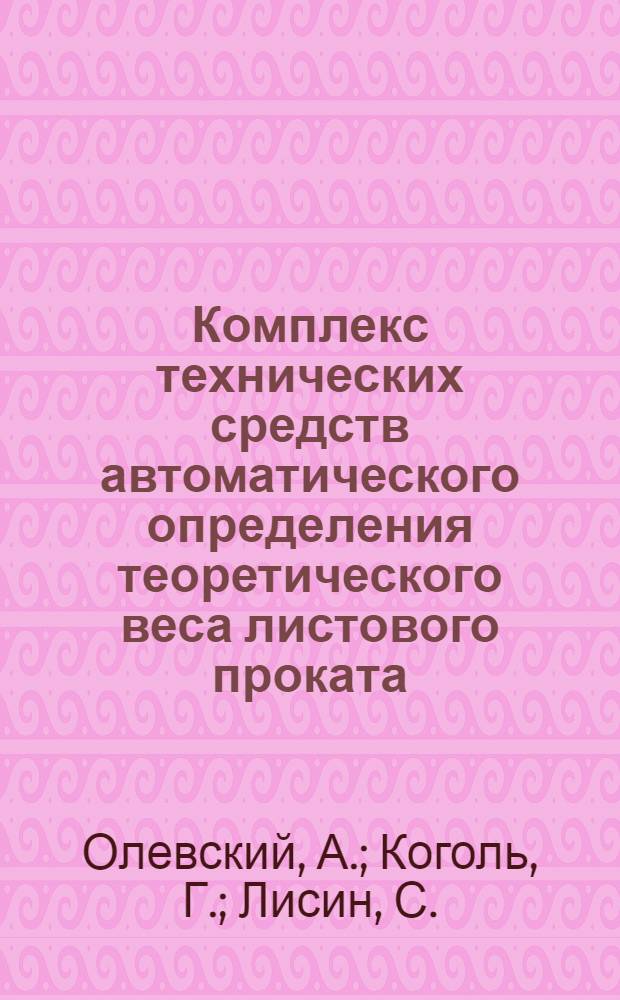 Комплекс технических средств автоматического определения теоретического веса листового проката

Олевский, А.; Коголь, Г.; Лисин, С.